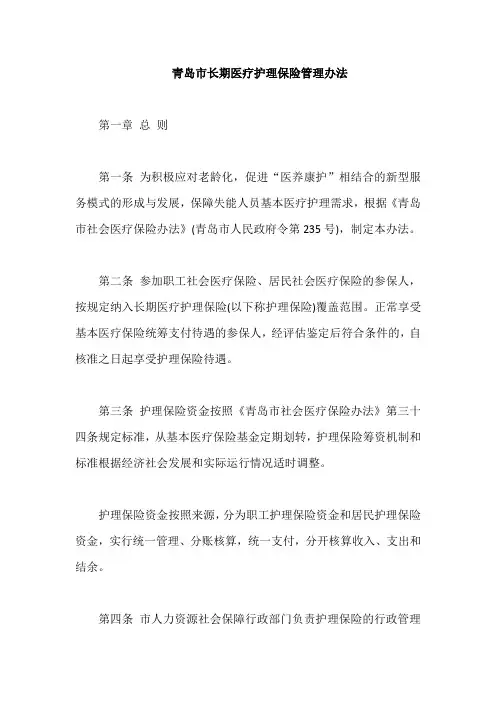 青岛市长期医疗护理保险管理办法

第一章 总 则

第一条 为积极应对老龄化，促进“医养康护”相结合的新型服务模式的形成与发展，保障失能人员基本医疗护理需求，根据《青岛市社会医疗保险办法》(青岛市人民政府令第 235 号)，制定本办法。

第二条 参加职工社会医疗保险、居民社会医疗保险的参保人，按规定纳入长期医疗护理保险(以下称护理保险)覆盖范围。正常享受基本医疗保险统筹支付待遇的参保人，经评估鉴定后符合条件的，自核准之日起享受护理保险待遇。

第三条 护理保险资金按照《青岛市社会医疗保险办法》第三十四条规定标准，从基本医疗保险基金定期划转，护理保险筹资机制和标准根据经济社会发展和实际运行情况适时调整。

护理保险资金按照来源，分为职工护理保险资金和居民护理保险资金，实行统一管理、分账核算，统一支付，分开核算收入、支出和结余。

第四条 市人力资源社会保障行政部门负责护理保险的行政管理